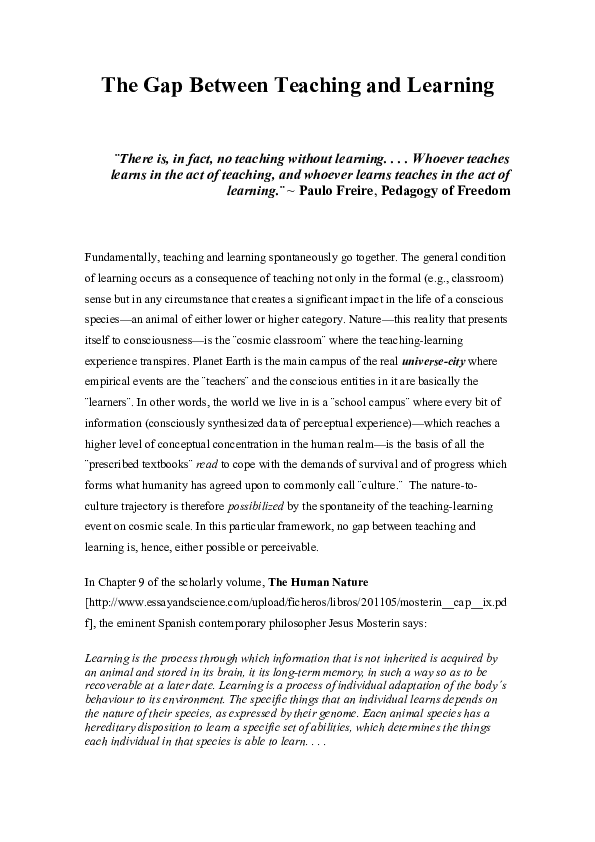 The Gap Between Teaching and Learning

¨There is, in fact, no teaching without learning. . . . Whoever teaches learns in the act of teaching, and whoever learns teaches in the act of learning.¨ ~ Paulo Freire, Pedagogy of Freedom

Fundamentally, teaching and learning spontaneously go together. The general condition of learning occurs as a consequence of teaching not only in the formal (e.g., classroom) sense but in any circumstance that creates a significant impact in the life of a conscious species—an animal of either lower or higher category. Nature—this reality that presents itself to consciousness—is the ¨cosmic classroom¨ where the teaching-learning experience transpires. Planet Earth is the main campus of the real universe-city where empirical events are the ¨teachers¨ and the conscious entities in it are basically the ¨learners¨. In other words, the world we live in is a ¨school campus¨ where every bit of information (consciously synthesized data of perceptual experience)—which reaches a higher level of conceptual concentration in the human realm—is the basis of all the ¨prescribed textbooks¨ read to cope with the demands of survival and of progress which forms what humanity has agreed upon to commonly call ¨culture.¨ The nature-to-culture trajectory is therefore possibilized by the spontaneity of the teaching-learning event on cosmic scale. In this particular framework, no gap between teaching and learning is, hence, either possible or perceivable.

In Chapter 9 of the scholarly volume, The Human Nature [http://www.essayandscience.com/upload/ficheros/libros/201105/mosterin__cap__ix.pdf], the eminent Spanish contemporary philosopher Jesus Mosterin says:

Learning is the process through which information that is not inherited is acquired by an animal and stored in its brain, it its long-term memory, in such a way so as to be recoverable at a later date. Learning is a process of individual adaptation of the body´s behaviour to its environment. The specific things that an individual learns depends on the nature of their species, as expressed by their genome. Each animal species has a hereditary disposition to learn a specific set of abilities, which determines the things each individual in that species is able to learn. . . .